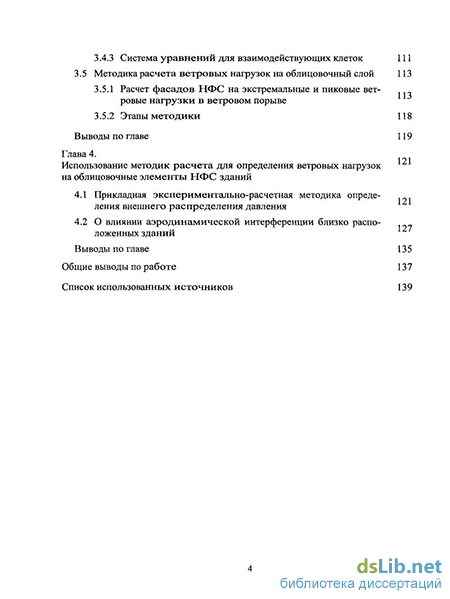 3.4.3 Система уравнений для взаимодействующих клеток 111

3.5 Методика расчета ветровых нагрузок на облицовочный слой 113

3.5.1 Расчет фасадов НФС на экстремальные и пиковые ветровые нагрузки в ветровом порыве 113

3.5.2 Этапы методики 118

Выводы по главе 119

Глава 4.
Использование методик расчета для определения ветровых нагрузок на облицовочные элементы НФС зданий 121

4.1 Прикладная экспериментально-расчетная методика определения внешнего распределения давления 121

4.2 О влиянии аэродинамической интерференции близко расположенных зданий 127

Выводы по главе 135

Общие выводы по работе 137

Список использованных источников 139

4

dsLib.net
библиотека диссертаций